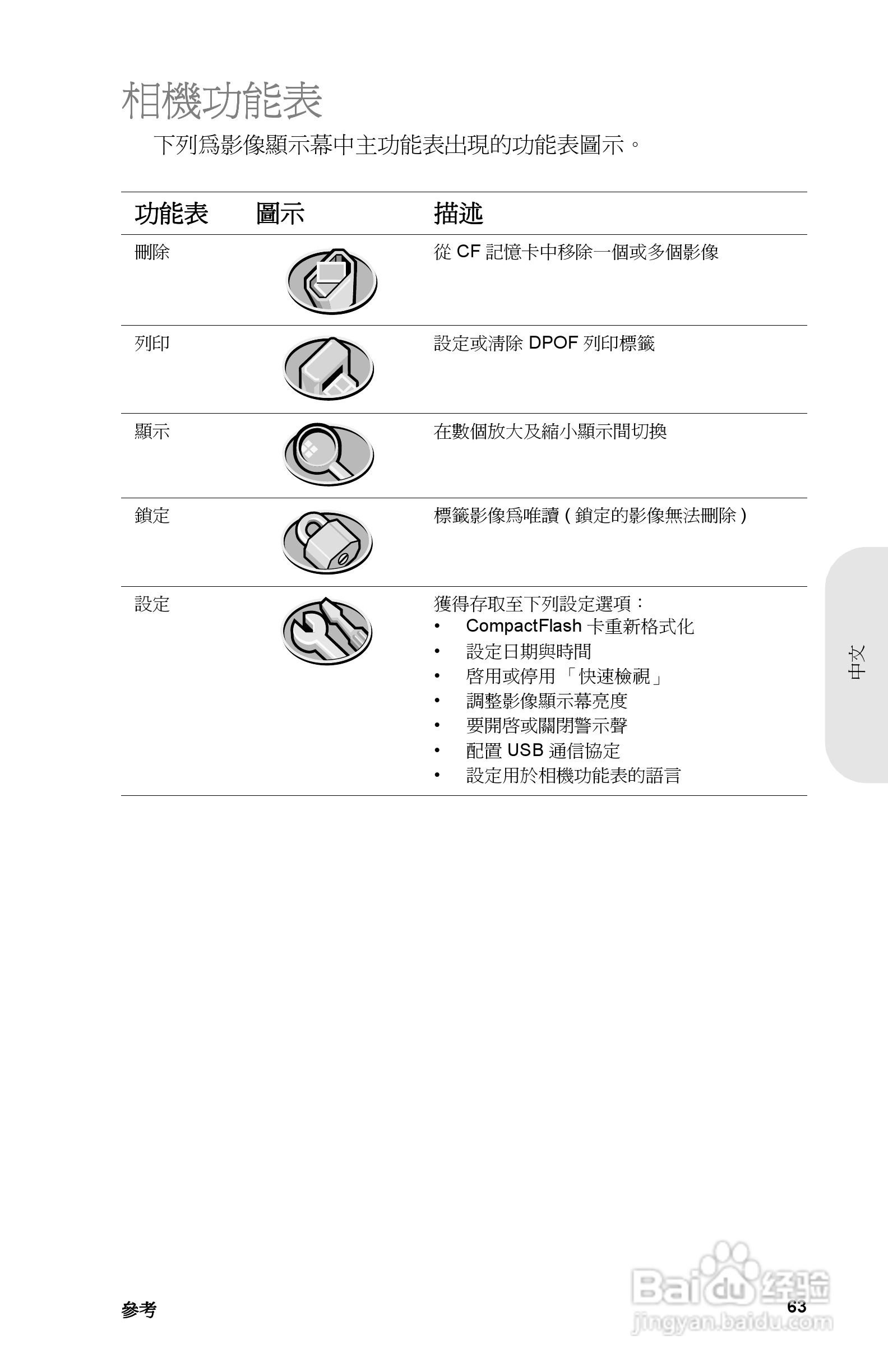 相機功能表

下列爲影像顯示幕中主功能表出現的功能表圖示。

| 功能表 | 圖示 | 描述 |
|---|---|---|
| 刪除 | | 從 CF 記憶卡中移除一個或多個影像 |
| 列印 | | 設定或清除 DPOF 列印標籤 |
| 顯示 | | 在數個放大及縮小顯示間切換 |
| 鎖定 | | 標籤影像爲唯讀 ( 鎖定的影像無法刪除 ) |
| 設定 | | 獲得存取至下列設定選項：<br>• CompactFlash 卡重新格式化<br>• 設定日期與時間<br>• 啓用或停用 「快速檢視」<br>• 調整影像顯示幕亮度<br>• 要開啓或關閉警示聲<br>• 配置 USB 通信協定<br>• 設定用於相機功能表的語言 |

中文

參考

63

Baidu 经验
jingyan.baidu.com